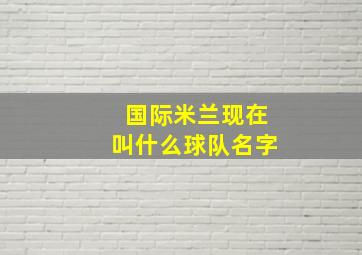 国际米兰现在
叫什么球队名字